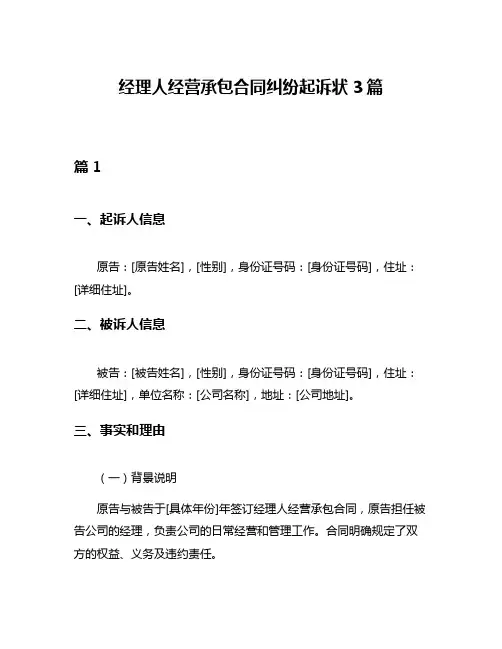 经理人经营承包合同纠纷起诉状 3 篇

篇 1

一、起诉人信息

原告：[原告姓名]，[性别]，身份证号码：[身份证号码]，住址：[详细住址]。

二、被诉人信息

被告：[被告姓名]，[性别]，身份证号码：[身份证号码]，住址：[详细住址]，单位名称：[公司名称]，地址：[公司地址]。

三、事实和理由

（一）背景说明

原告与被告于[具体年份]年签订经理人经营承包合同，原告担任被告公司的经理，负责公司的日常经营和管理工作。合同明确规定了双方的权益、义务及违约责任。